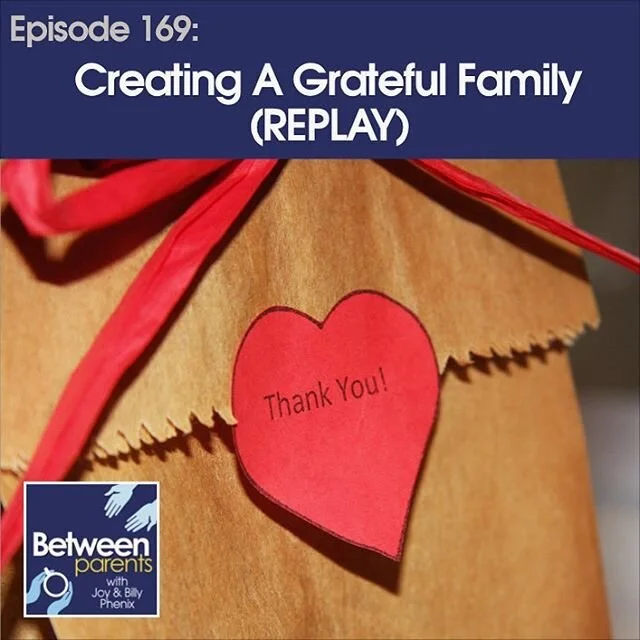 Episode 169:

Creating A Grateful Family (REPLAY)

Thank You!

Between parents with Joy & Billy Phenix